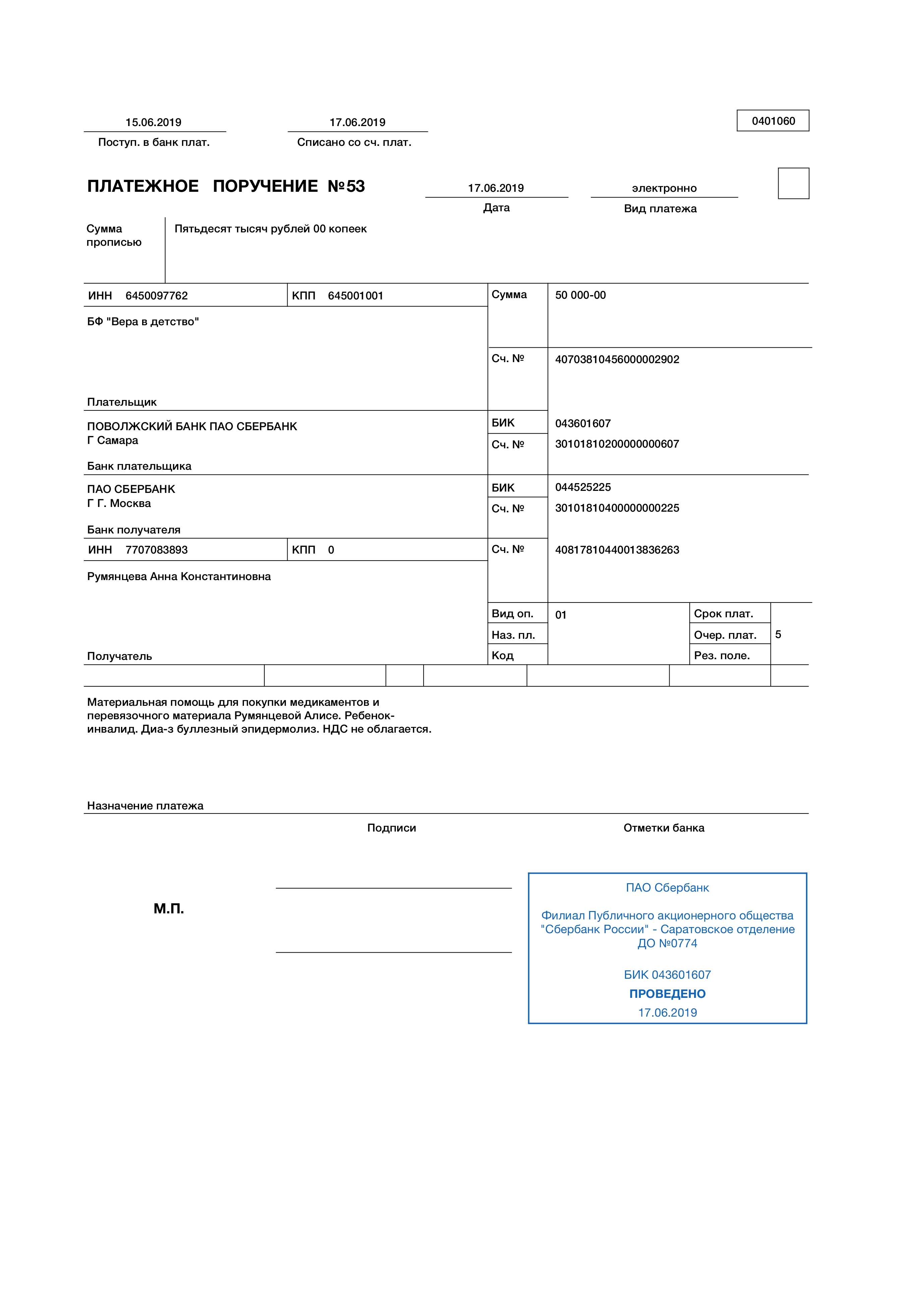 15.06.2019
Поступ. в банк плат.

17.06.2019
Списано со сч. плат.

0401060

ПЛАТЕЖНОЕ ПОРУЧЕНИЕ №53

17.06.2019
Дата

электронно
Вид платежа

Сумма прописью
Пятьдесят тысяч рублей 00 копеек

ИНН 6450097762
КПП 645001001
Сумма
50 000-00

БФ "Вера в детство"

Сч. №
40703810456000002902

Плательщик

ПОВОЛЖСКИЙ БАНК ПАО СБЕРБАНК
Г Самара
БИК
043601607
Сч. №
30101810200000000607

Банк плательщика

ПАО СБЕРБАНК
Г Г. Москва
БИК
044525225
Сч. №
30101810400000000225

Банк получателя

ИНН 7707083893
КПП 0
Сч. №
40817810440013836263

Румянцева Анна Константиновна

Вид оп.
01
Срок плат.
Наз. пл.
Очер. плат.
5
Код
Рез. поле.

Получатель

Материальная помощь для покупки медикаментов и перевязочного материала Румянцевой Алисе. Ребенок-инвалид. Диа-з буллезный эпидермолиз. НДС не облагается.

Назначение платежа

Подписи

Отметки банка

М.П.

ПАО Сбербанк

Филиал Публичного акционерного общества "Сбербанк России" - Саратовское отделение ДО №0774

БИК 043601607
ПРОВЕДЕНО
17.06.2019